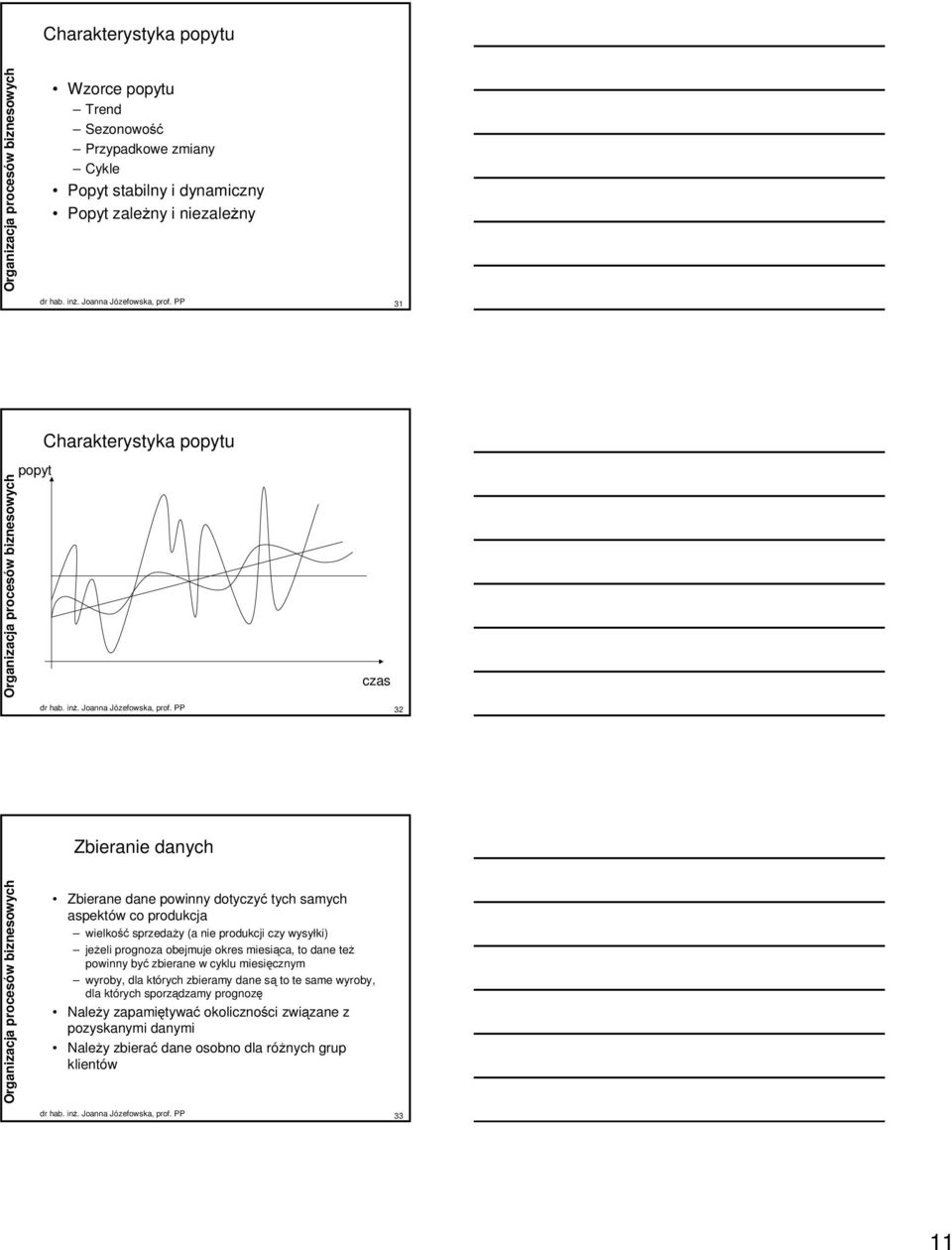 Charakterystyka popytu

Organizacja procesów biznesowych

• Wzorce popytu
– Trend
– Sezonowość
– Przypadkowe zmiany
– Cykle
• Popyt stabilny i dynamiczny
• Popyt zależny i niezależny

dr hab. inż. Joanna Józefowska, prof. PP

31

Charakterystyka popytu

Organizacja procesów biznesowych

popyt

czas

dr hab. inż. Joanna Józefowska, prof. PP

32

Zbieranie danych

Organizacja procesów biznesowych

• Zbierane dane powinny dotyczyć tych samych aspektów co produkcja
– wielkość sprzedaży (a nie produkcji czy wysyłki)
– jeżeli prognoza obejmuje okres miesiąca, to dane też powinny być zbierane w cyklu miesięcznym
– wyroby, dla których zbieramy dane są to te same wyroby, dla których sporządzamy prognozę
• Należy zapamiętywać okoliczności związane z pozyskanymi danymi
• Należy zbierać dane osobno dla różnych grup klientów

dr hab. inż. Joanna Józefowska, prof. PP

33

11